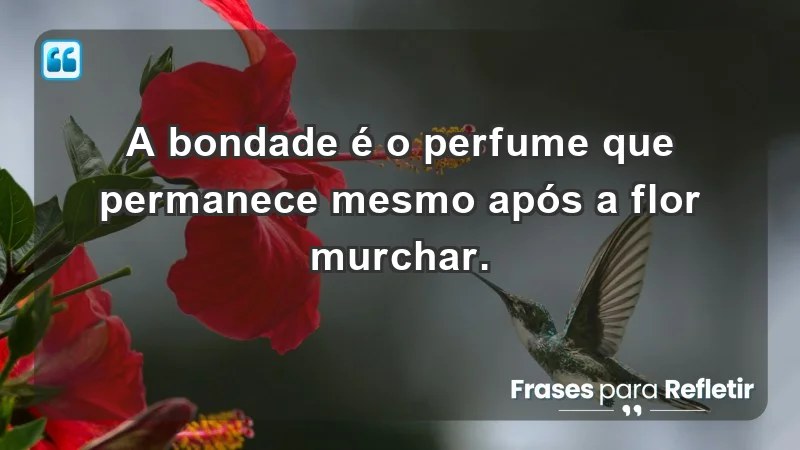 A bondade é o perfume que permanece mesmo após a flor murchar.

Frases para Refletir